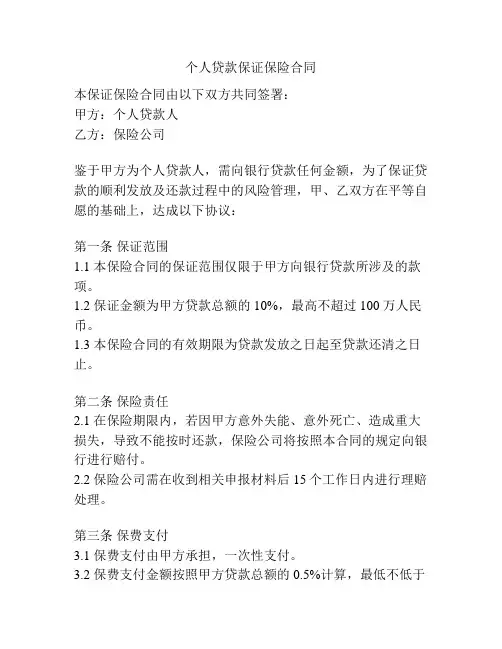 个人贷款保证保险合同

本保证保险合同由以下双方共同签署：
甲方：个人贷款人
乙方：保险公司

鉴于甲方为个人贷款人，需向银行贷款任何金额，为了保证贷款的顺利发放及还款过程中的风险管理，甲、乙双方在平等自愿的基础上，达成以下协议：

第一条 保证范围
1.1 本保险合同的保证范围仅限于甲方向银行贷款所涉及的款项。
1.2 保证金额为甲方贷款总额的 10%，最高不超过 100 万人民币。
1.3 本保险合同的有效期限为贷款发放之日起至贷款还清之日止。

第二条 保险责任
2.1 在保险期限内，若因甲方意外失能、意外死亡、造成重大损失，导致不能按时还款，保险公司将按照本合同的规定向银行进行赔付。
2.2 保险公司需在收到相关申报材料后 15 个工作日内进行理赔处理。

第三条 保费支付
3.1 保费支付由甲方承担，一次性支付。
3.2 保费支付金额按照甲方贷款总额的 0.5%计算，最低不低于